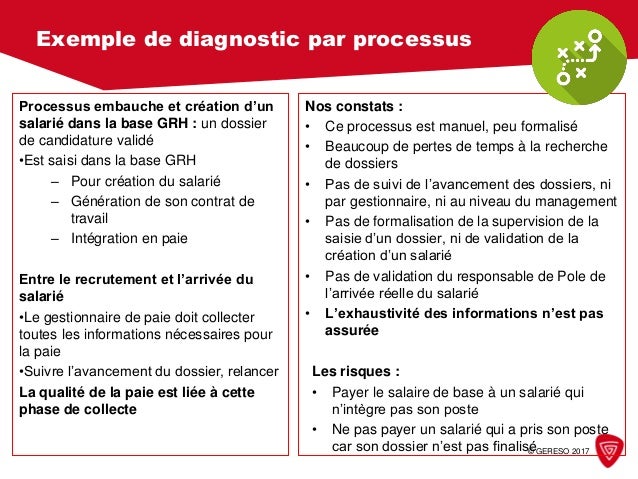 Exemple de diagnostic par processus

Processus embauche et création d'un salarié dans la base GRH : un dossier de candidature validé
•Est saisi dans la base GRH
– Pour création du salarié
– Génération de son contrat de travail
– Intégration en paie

Entre le recrutement et l'arrivée du salarié
•Le gestionnaire de paie doit collecter toutes les informations nécessaires pour la paie
•Suivre l'avancement du dossier, relancer
La qualité de la paie est liée à cette phase de collecte

Nos constats :
• Ce processus est manuel, peu formalisé
• Beaucoup de pertes de temps à la recherche de dossiers
• Pas de suivi de l'avancement des dossiers, ni par gestionnaire, ni au niveau du management
• Pas de formalisation de la supervision de la saisie d'un dossier, ni de validation de la création d'un salarié
• Pas de validation du responsable de Pole de l'arrivée réelle du salarié
• L'exhaustivité des informations n'est pas assurée

Les risques :
• Payer le salaire de base à un salarié qui n'intègre pas son poste
• Ne pas payer un salarié qui a pris son poste car son dossier n'est pas finalisé

© GERESO 2017